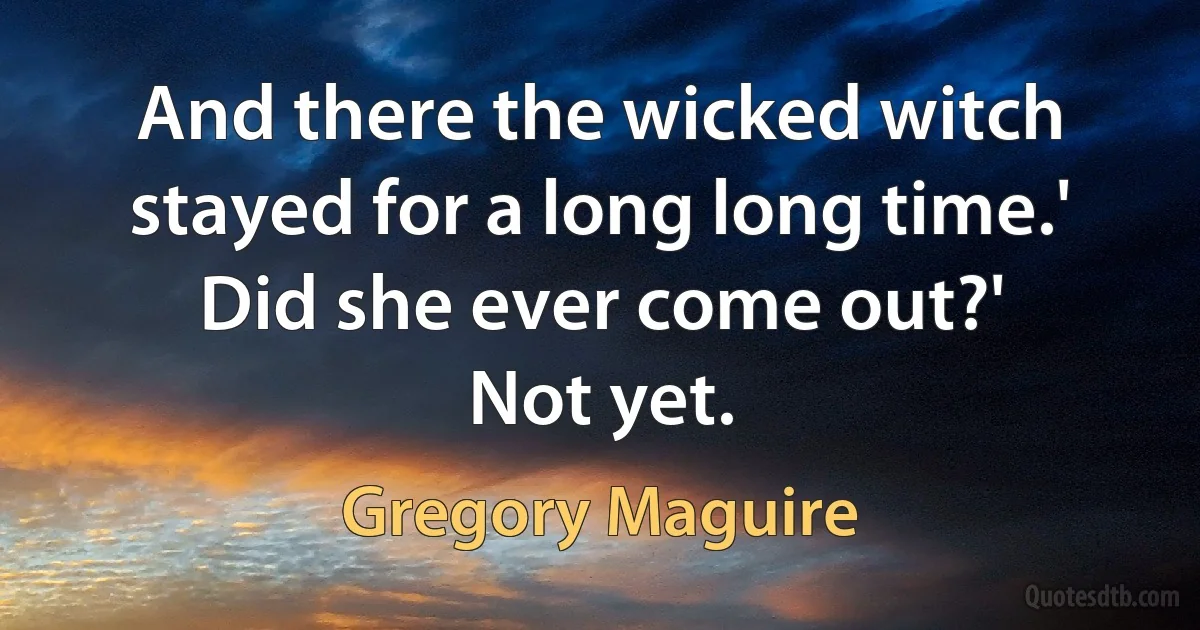 And there the wicked witch stayed for a long long time.' Did she ever come out?' Not yet.

Gregory Maguire

Quotesdtb.com